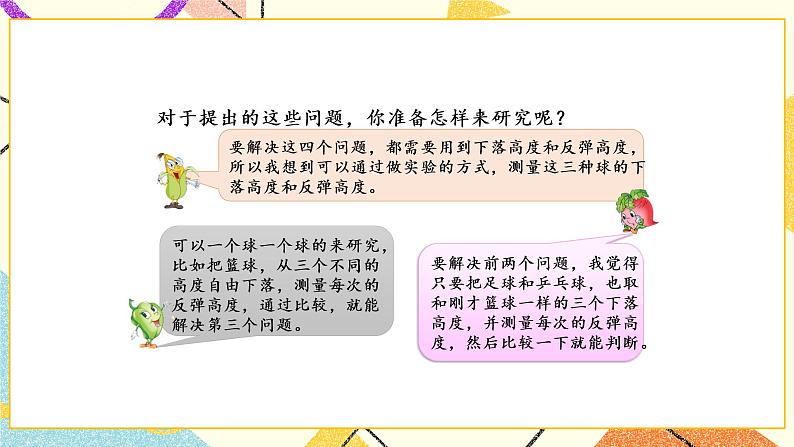 对于提出的这些问题，你准备怎样来研究呢？

要解决这四个问题，都需要用到下落高度和反弹高度，所以我想到可以通过做实验的方式，测量这三种球的下落高度和反弹高度。

可以一个球一个球的来研究，比如把篮球，从三个不同的高度自由下落，测量每次的反弹高度，通过比较，就能解决第三个问题。

要解决前两个问题，我觉得只要把足球和乒乓球，也取和刚才篮球一样的三个下落高度，并测量每次的反弹高度，然后比较一下就能判断。